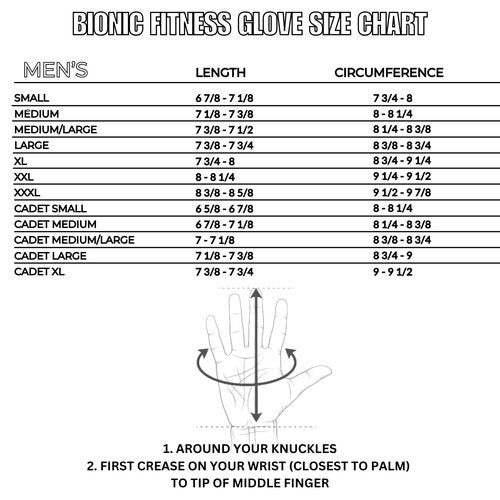 BIONIC FITNESS GLOVE SIZE CHART

| MEN'S | LENGTH | CIRCUMFERENCE |
|---|---|---|
| SMALL | 6 7/8 - 7 1/8 | 7 3/4 - 8 |
| MEDIUM | 7 1/8 - 7 3/8 | 8 - 8 1/4 |
| MEDIUM/LARGE | 7 3/8 - 7 1/2 | 8 1/4 - 8 3/8 |
| LARGE | 7 3/8 - 7 3/4 | 8 3/8 - 8 3/4 |
| XL | 7 3/4 - 8 | 8 3/4 - 9 1/4 |
| XXL | 8 - 8 1/4 | 9 1/4 - 9 1/2 |
| XXXL | 8 3/8 - 8 5/8 | 9 1/2 - 9 7/8 |
| CADET SMALL | 6 5/8 - 6 7/8 | 8 - 8 1/4 |
| CADET MEDIUM | 6 7/8 - 7 1/8 | 8 1/4 - 8 3/8 |
| CADET MEDIUM/LARGE | 7 - 7 1/8 | 8 3/8 - 8 3/4 |
| CADET LARGE | 7 1/8 - 7 3/8 | 8 3/4 - 9 |
| CADET XL | 7 3/8 - 7 3/4 | 9 - 9 1/2 |

1. AROUND YOUR KNUCKLES
2. FIRST CREASE ON YOUR WRIST (CLOSEST TO PALM) TO TIP OF MIDDLE FINGER